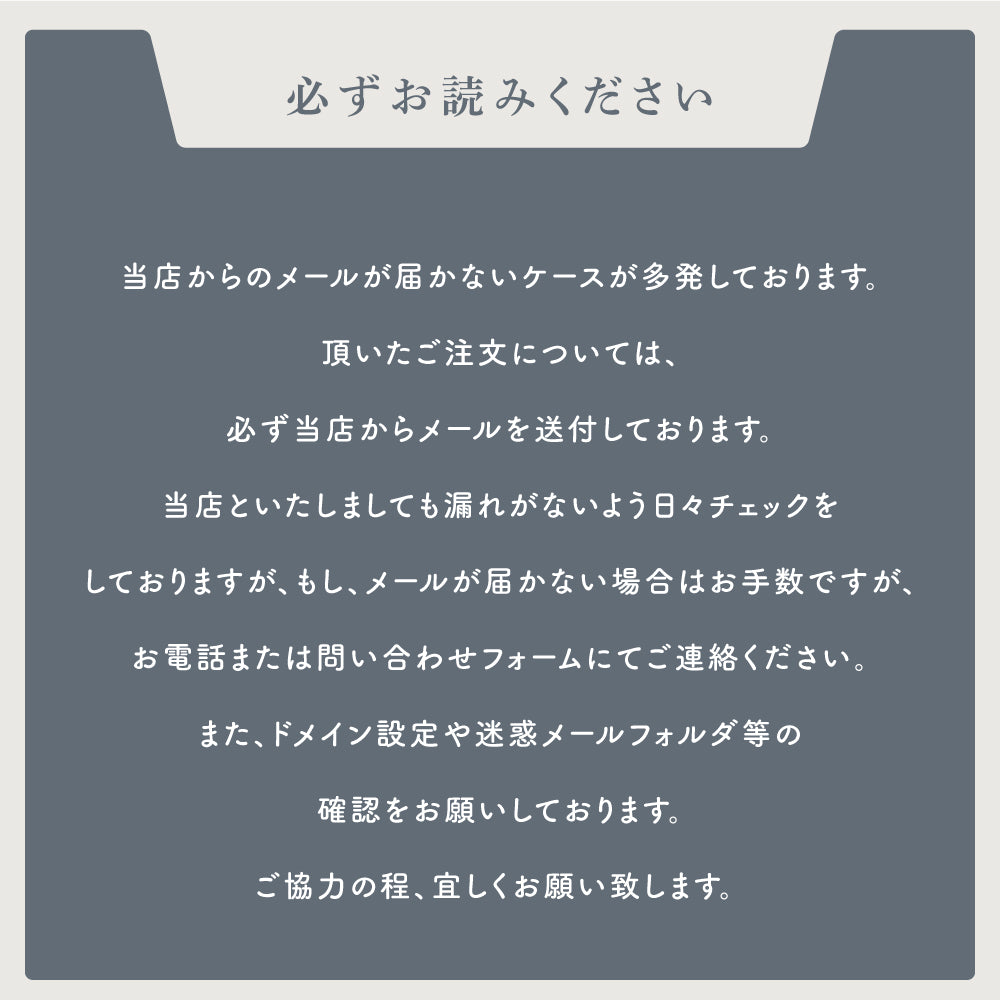 必ずお読みください

当店からのメールが届かないケースが多発しております。

頂いたご注文については、

必ず当店からメールを送付しております。

当店といたしましても漏れがないよう日々チェックを

しておりますが、もし、メールが届かない場合はお手数ですが、

お電話または問い合わせフォームにてご連絡ください。

また、ドメイン設定や迷惑メールフォルダ等の

確認をお願いしております。

ご協力の程、宜しくお願い致します。